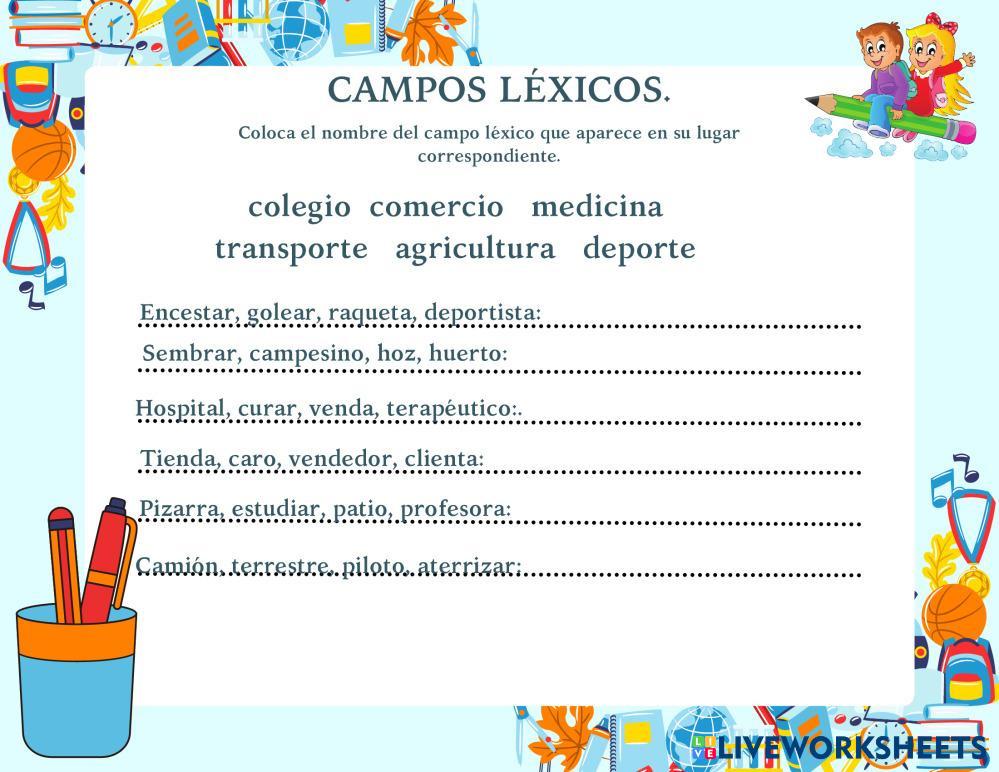 CAMPOS LÉXICOS.

Coloca el nombre del campo léxico que aparece en su lugar correspondiente.

colegio comercio medicina
transporte agricultura deporte

Encestar, golear, raqueta, deportista:

Sembrar, campesino, hoz, huerto:

Hospital, curar, venda, terapéutico:.

Tienda, caro, vendedor, clienta:

Pizarra, estudiar, patio, profesora:

Camión, terrestre, piloto, aterrizar:

LIVEWORKSHEETS